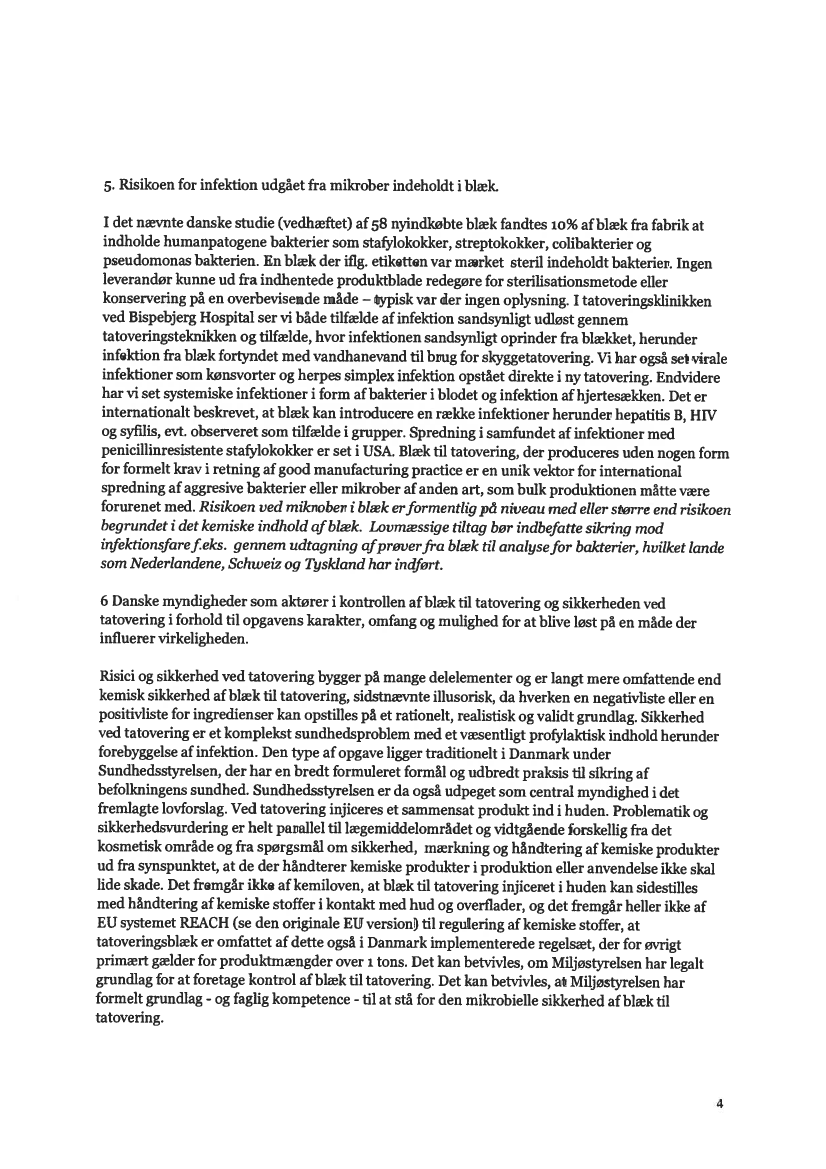 5. Risikoen for infektion udgået fra mikrober indeholdt i blæk.

I det nævnte danske studie (vedhæftet) af 58 nyindkøbte blæk fandtes 10% af blæk fra fabrik at indholde humanpatogene bakterier som stafylokokker, streptokokker, colibakterier og pseudomonas bakterien. En blæk der iflg. etiketten var mærket steril indeholdt bakterier. Ingen leverandør kunne ud fra indhentede produktblade redegøre for sterilisationsmetode eller konservering på en overbevisende måde – typisk var der ingen oplysning. I tatoveringsklinikken ved Bispebjerg Hospital ser vi både tilfælde af infektion sandsynligt udløst gennem tatoveringsteknikken og tilfælde, hvor infektionen sandsynligt oprinder fra blækket, herunder infektion fra blæk fortyndet med vandhanevand til brug for skyggetatovering. Vi har også set virale infektioner som kønsvorter og herpes simplex infektion opstået direkte i ny tatovering. Endvidere har vi set systemiske infektioner i form af bakterier i blodet og infektion af hjertesækken. Det er internationalt beskrevet, at blæk kan introducere en række infektioner herunder hepatitis B, HIV og syfilis, evt. observeret som tilfælde i grupper. Spredning i samfundet af infektioner med penicillinresistente stafylokokker er set i USA. Blæk til tatovering, der produceres uden nogen form for formelt krav i retning af good manufacturing practice er en unik vektor for international spredning af aggresive bakterier eller mikrober af anden art, som bulk produktionen måtte være forurenet med. Risikoen ved mikrober i blæk er formentlig på niveau med eller større end risikoen begrundet i det kemiske indhold af blæk. Lovmæssige tiltag bør indbefatte sikring mod infektionsfare f.eks. gennem udtagning af prøver fra blæk til analyse for bakterier, hvilket lande som Nederlandene, Schweiz og Tyskland har indført.

6 Danske myndigheder som aktører i kontrollen af blæk til tatovering og sikkerheden ved tatovering i forhold til opgavens karakter, omfang og mulighed for at blive løst på en måde der influerer virkeligheden.

Risici og sikkerhed ved tatovering bygger på mange delelementer og er langt mere omfattende end kemisk sikkerhed af blæk til tatovering, sidstnævnte illusorisk, da hverken en negativliste eller en positivliste for ingredienser kan opstilles på et rationelt, realistisk og validt grundlag. Sikkerhed ved tatovering er et komplekst sundhedsproblem med et væsentligt profylaktisk indhold herunder forebyggelse af infektion. Den type af opgave ligger traditionelt i Danmark under Sundhedsstyrelsen, der har en bredt formuleret formål og udbredt praksis til sikring af befolkningens sundhed. Sundhedsstyrelsen er da også udpeget som central myndighed i det fremlagte lovforslag. Ved tatovering injiceres et sammensat produkt ind i huden. Problematik og sikkerhedsvurdering er helt parallel til lægemiddelområdet og vidtgående forskellig fra det kosmetisk område og fra spørgsmål om sikkerhed, mærkning og håndtering af kemiske produkter ud fra synspunktet, at de der håndterer kemiske produkter i produktion eller anvendelse ikke skal lide skade. Det fremgår ikke af kemiloven, at blæk til tatovering injiceret i huden kan sidestilles med håndtering af kemiske stoffer i kontakt med hud og overflader, og det fremgår heller ikke af EU systemet REACH (se den originale EU version) til regulering af kemiske stoffer, at tatoveringsblæk er omfattet af dette også i Danmark implementerede regelsæt, der for øvrigt primært gælder for produktmængder over 1 tons. Det kan betvivles, om Miljøstyrelsen har legalt grundlag for at foretage kontrol af blæk til tatovering. Det kan betvivles, at Miljøstyrelsen har formelt grundlag - og faglig kompetence - til at stå for den mikrobielle sikkerhed af blæk til tatovering.

4